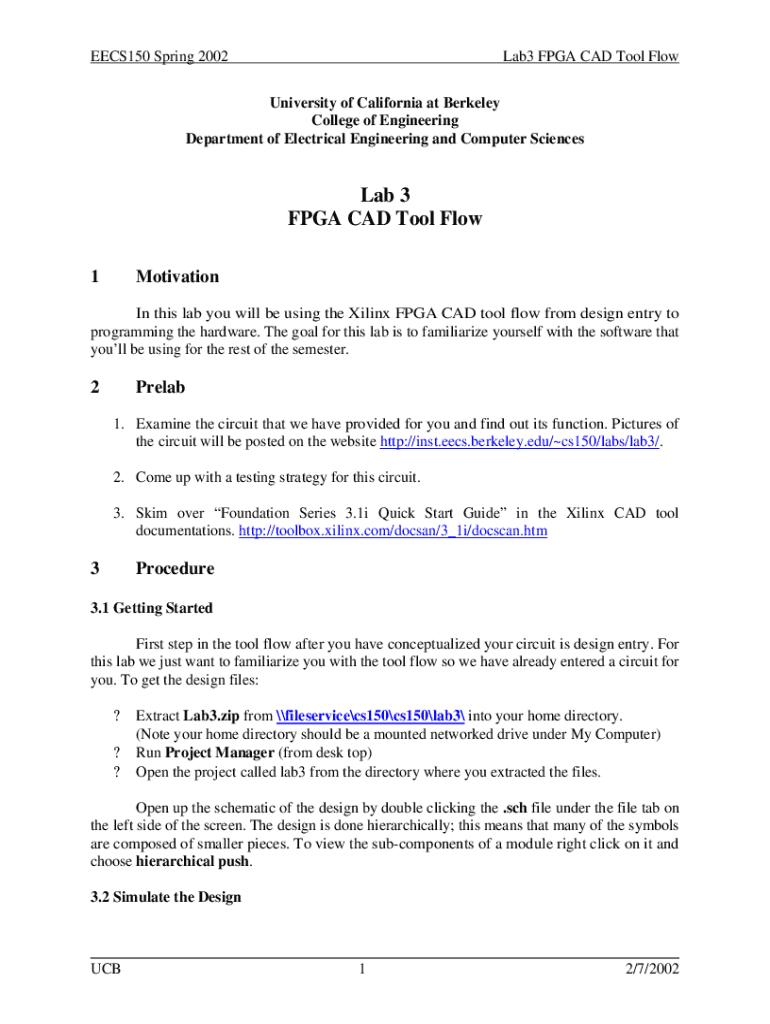 EECS150 Spring 2002

Lab3 FPGA CAD Tool Flow

University of California at Berkeley
College of Engineering
Department of Electrical Engineering and Computer Sciences

Lab 3
FPGA CAD Tool Flow

1 Motivation

In this lab you will be using the Xilinx FPGA CAD tool flow from design entry to programming the hardware. The goal for this lab is to familiarize yourself with the software that you'll be using for the rest of the semester.

2 Prelab

1. Examine the circuit that we have provided for you and find out its function. Pictures of the circuit will be posted on the website http://inst.eecs.berkeley.edu/~cs150/labs/lab3/.

2. Come up with a testing strategy for this circuit.

3. Skim over "Foundation Series 3.1i Quick Start Guide" in the Xilinx CAD tool documentations. http://toolbox.xilinx.com/docsan/3_1i/docscan.htm

3 Procedure

3.1 Getting Started

First step in the tool flow after you have conceptualized your circuit is design entry. For this lab we just want to familiarize you with the tool flow so we have already entered a circuit for you. To get the design files:

? Extract Lab3.zip from \\fileservice\cs150\cs150\lab3\ into your home directory. (Note your home directory should be a mounted networked drive under My Computer)
? Run Project Manager (from desk top)
? Open the project called lab3 from the directory where you extracted the files.

Open up the schematic of the design by double clicking the .sch file under the file tab on the left side of the screen. The design is done hierarchically; this means that many of the symbols are composed of smaller pieces. To view the sub-components of a module right click on it and choose hierarchical push.

3.2 Simulate the Design

UCB 1 2/7/2002